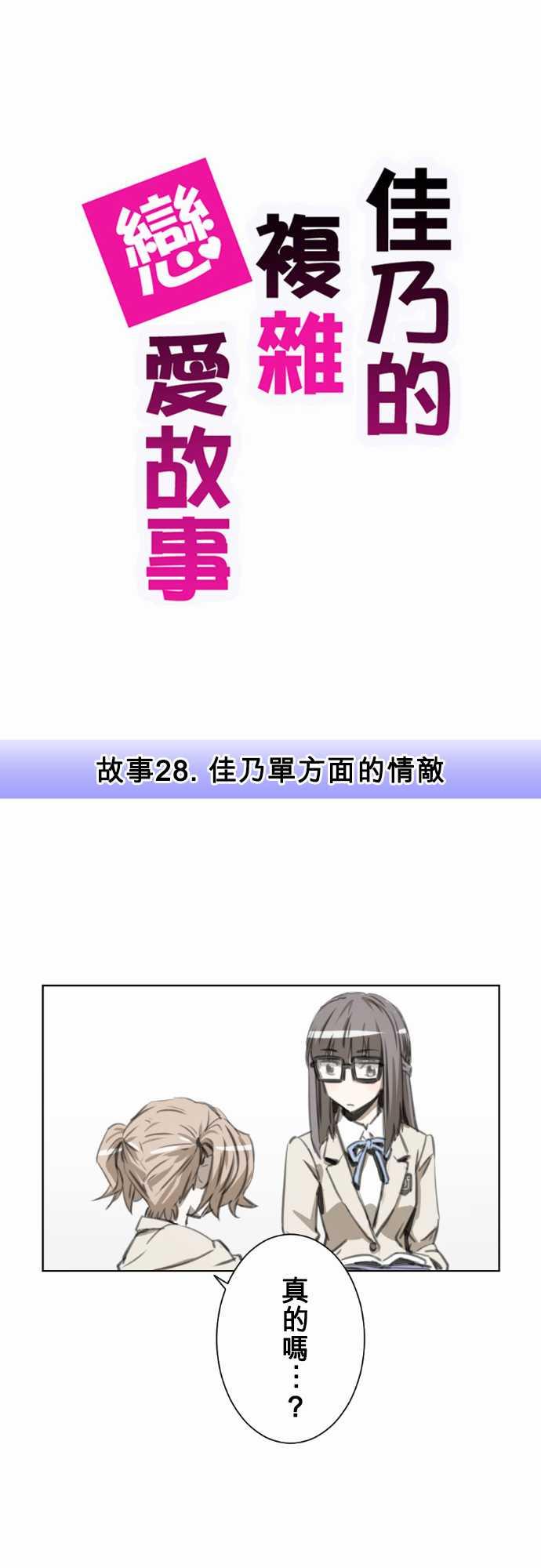 佳乃的複雜戀愛故事

故事28. 佳乃單方面的情敵

真的嗎…？